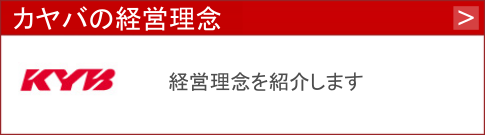 カヤバの経営理念

>

KYB

経営理念を紹介します